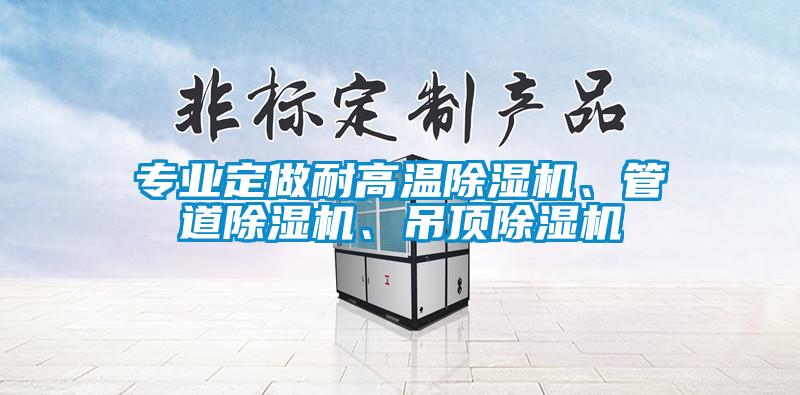 非标定制产品

专业定做耐高温除湿机、管道除湿机、吊顶除湿机